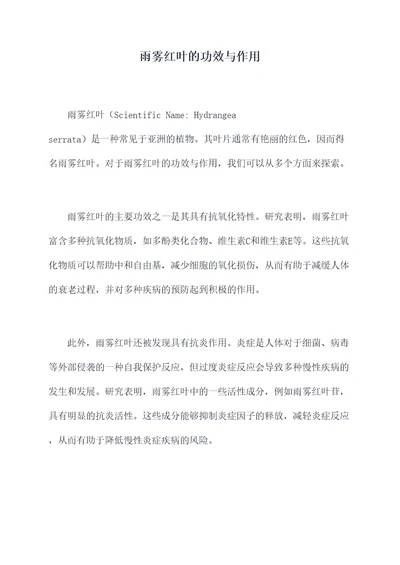 雨雾红叶的功效与作用

雨雾红叶（Scientific Name: Hydrangea serrata）是一种常见于亚洲的植物。其叶片通常有艳丽的红色，因而得名雨雾红叶。对于雨雾红叶的功效与作用，我们可以从多个方面来探索。

雨雾红叶的主要功效之一是其具有抗氧化特性。研究表明，雨雾红叶富含多种抗氧化物质，如多酚类化合物、维生素C和维生素E等。这些抗氧化物质可以帮助中和自由基，减少细胞的氧化损伤，从而有助于减缓人体的衰老过程，并对多种疾病的预防起到积极的作用。

此外，雨雾红叶还被发现具有抗炎作用。炎症是人体对于细菌、病毒等外部侵袭的一种自我保护反应，但过度炎症反应会导致多种慢性疾病的发生和发展。研究表明，雨雾红叶中的一些活性成分，例如雨雾红叶苷，具有明显的抗炎活性。这些成分能够抑制炎症因子的释放，减轻炎症反应，从而有助于降低慢性炎症疾病的风险。